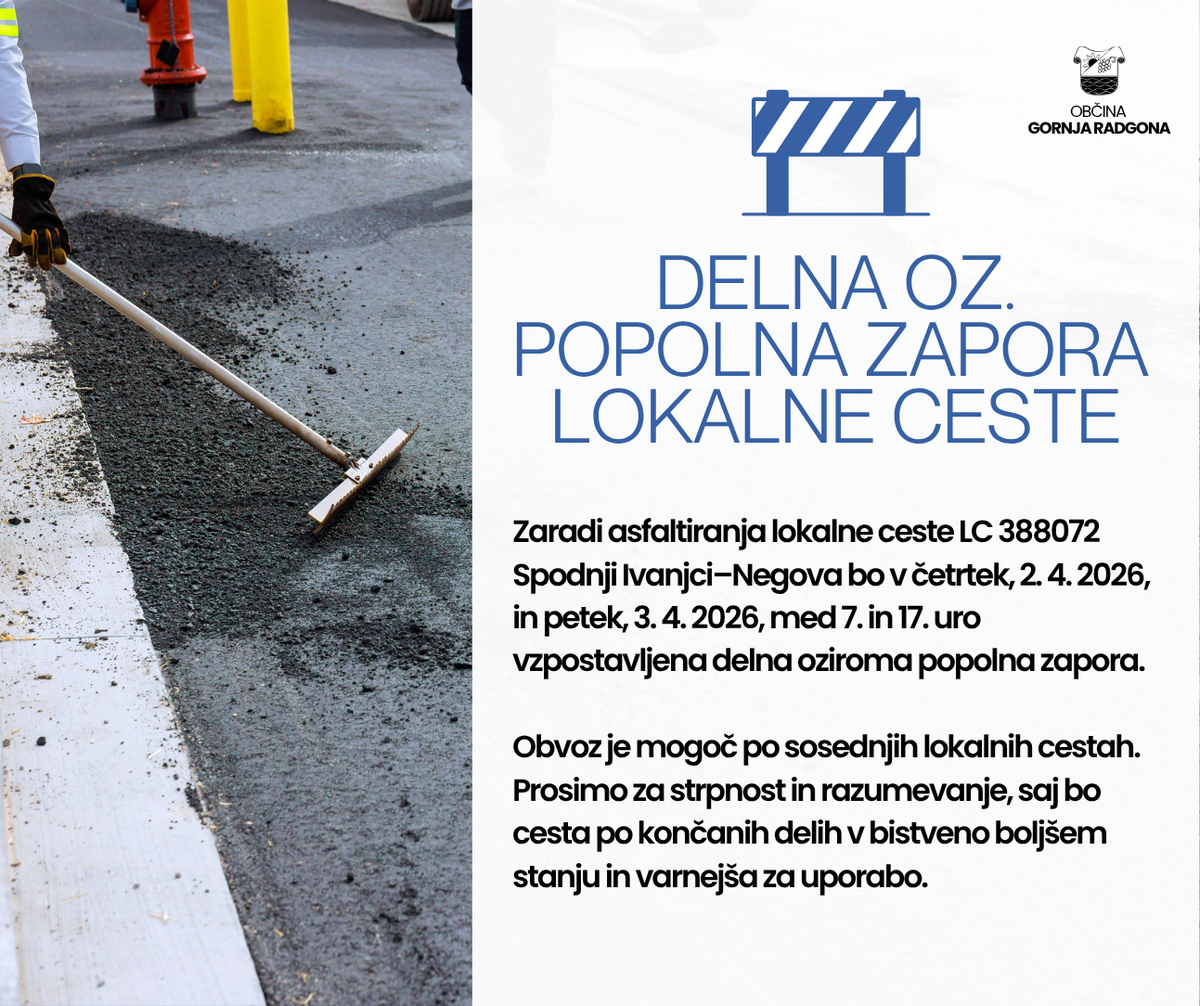 OBČINA
GORNJA RADGONA

DELNA OZ.
POPOLNA ZAPORA
LOKALNE CESTE

Zaradi asfaltiranja lokalne ceste LC 388072 Spodnji Ivanjci–Negova bo v četrtek, 2. 4. 2026, in petek, 3. 4. 2026, med 7. in 17. uro vzpostavljena delna oziroma popolna zapora.

Obvoz je mogoč po sosednjih lokalnih cestah. Prosimo za strpnost in razumevanje, saj bo cesta po končanih delih v bistveno boljšem stanju in varnejša za uporabo.